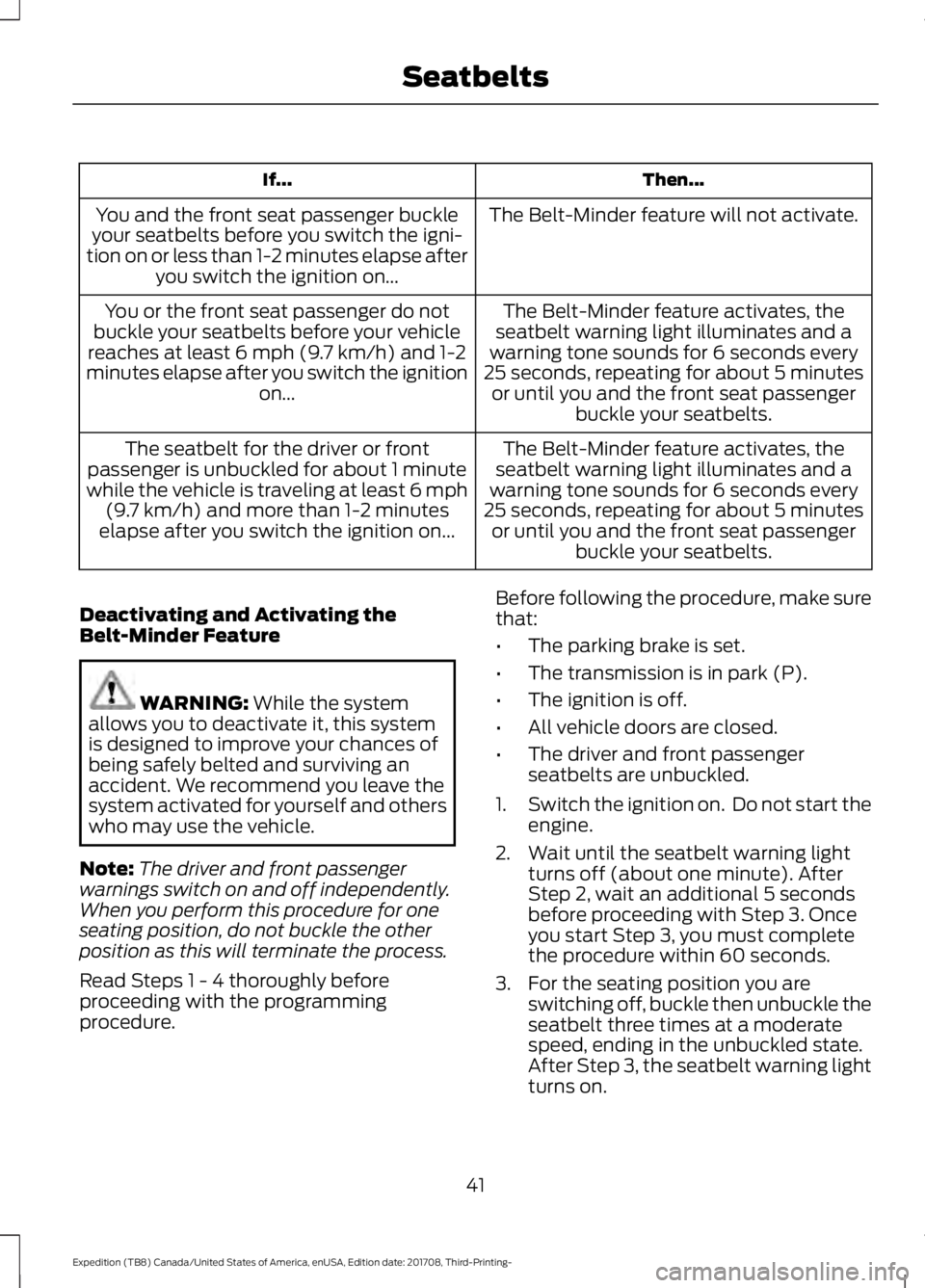 Seatbelts

| If... | Then... |
|---|---|
| You and the front seat passenger buckle your seatbelts before you switch the ignition on or less than 1-2 minutes elapse after you switch the ignition on... | The Belt-Minder feature will not activate. |
| You or the front seat passenger do not buckle your seatbelts before your vehicle reaches at least 6 mph (9.7 km/h) and 1-2 minutes elapse after you switch the ignition on... | The Belt-Minder feature activates, the seatbelt warning light illuminates and a warning tone sounds for 6 seconds every 25 seconds, repeating for about 5 minutes or until you and the front seat passenger buckle your seatbelts. |
| The seatbelt for the driver or front passenger is unbuckled for about 1 minute while the vehicle is traveling at least 6 mph (9.7 km/h) and more than 1-2 minutes elapse after you switch the ignition on... | The Belt-Minder feature activates, the seatbelt warning light illuminates and a warning tone sounds for 6 seconds every 25 seconds, repeating for about 5 minutes or until you and the front seat passenger buckle your seatbelts. |

Deactivating and Activating the Belt-Minder Feature

WARNING: While the system allows you to deactivate it, this system is designed to improve your chances of being safely belted and surviving an accident. We recommend you leave the system activated for yourself and others who may use the vehicle.

Note: The driver and front passenger warnings switch on and off independently. When you perform this procedure for one seating position, do not buckle the other position as this will terminate the process.

Read Steps 1 - 4 thoroughly before proceeding with the programming procedure.

Before following the procedure, make sure that:

• The parking brake is set.
• The transmission is in park (P).
• The ignition is off.
• All vehicle doors are closed.
• The driver and front passenger seatbelts are unbuckled.

1. Switch the ignition on. Do not start the engine.
2. Wait until the seatbelt warning light turns off (about one minute). After Step 2, wait an additional 5 seconds before proceeding with Step 3. Once you start Step 3, you must complete the procedure within 60 seconds.
3. For the seating position you are switching off, buckle then unbuckle the seatbelt three times at a moderate speed, ending in the unbuckled state. After Step 3, the seatbelt warning light turns on.

41

Expedition (TB8) Canada/United States of America, enUSA, Edition date: 201708, Third-Printing-

carmanualsonline.info